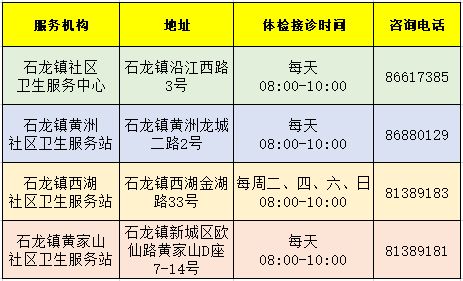 | 服务机构 | 地址 | 体检接诊时间 | 咨询电话 |
|---|---|---|---|
| 石龙镇社区卫生服务中心 | 石龙镇沿江西路3号 | 每天 08:00-10:00 | 86617385 |
| 石龙镇黄洲社区卫生服务站 | 石龙镇黄洲龙城二路2号 | 每天 08:00-10:00 | 86880129 |
| 石龙镇西湖社区卫生服务站 | 石龙镇西湖金湖路33号 | 每周二、四、六、日 08:00-10:00 | 81389183 |
| 石龙镇黄家山社区卫生服务站 | 石龙镇新城区欧仙路黄家山D座7-14号 | 每天 08:00-10:00 | 81389181 |